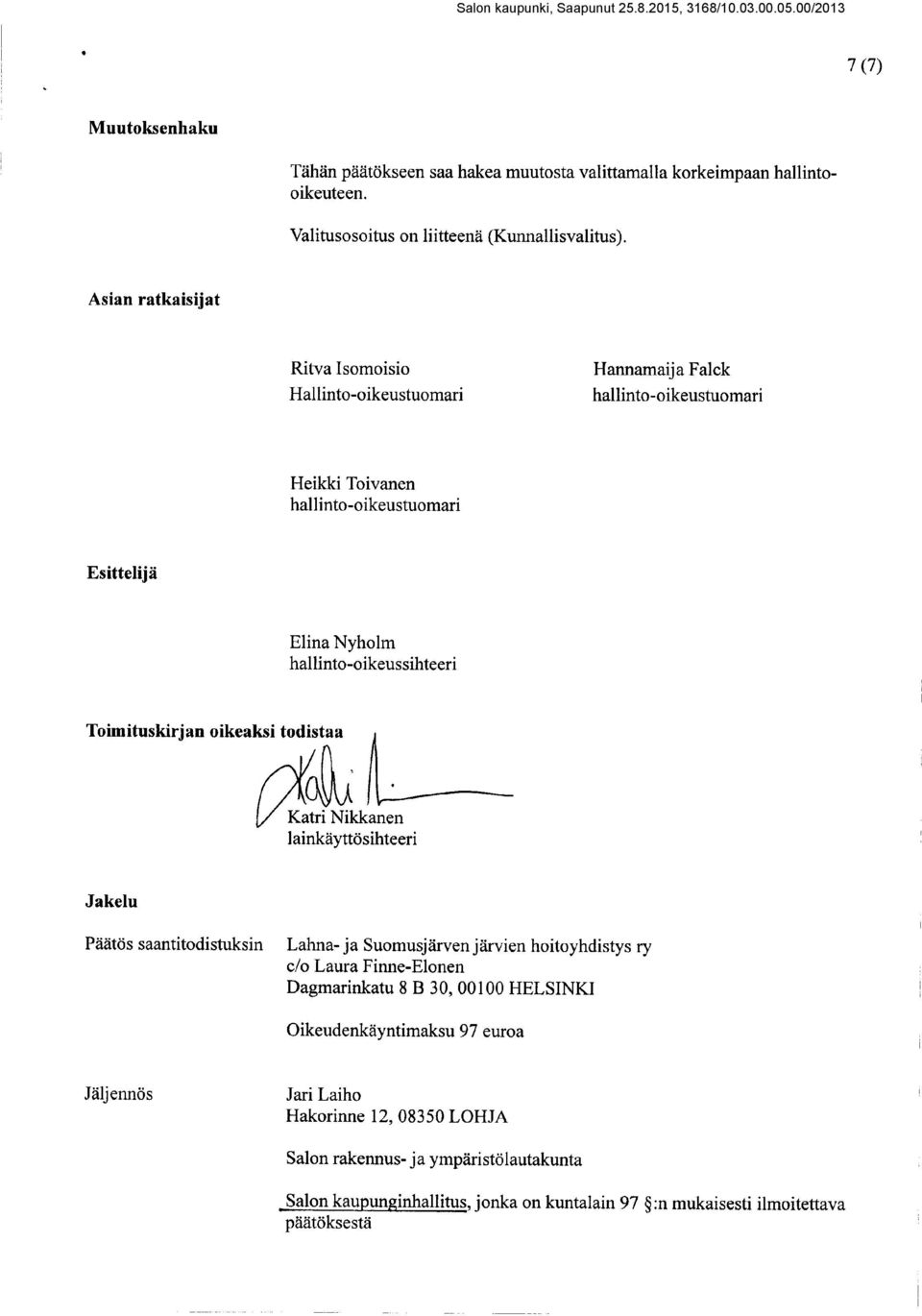 Salon kaupunki, Saapunut 25.8.2015, 3168/10.03.00.05.00/2013

7 (7)

Muutoksenhaku

Tähän päätökseen saa hakea muutosta valittamalla korkeimpaan hallinto-oikeuteen.

Valitusosoitus on liitteenä (Kunnallisvalitus).

Asian ratkaisijat

Ritva Isomoisio
Hallinto-oikeustuomari

Hannamaija Falck
hallinto-oikeustuomari

Heikki Toivanen
hallinto-oikeustuomari

Esittelijä

Elina Nyholm
hallinto-oikeussihteeri

Toimituskirjan oikeaksi todistaa

Katri Nikkanen
lainkäyttösihteeri

Jakelu

Päätös saantitodistuksin

Lahna- ja Suomusjärven järvien hoitoyhdistys ry
c/o Laura Finne-Elonen
Dagmarinkatu 8 B 30, 00100 HELSINKI

Oikeudenkäyntimaksu 97 euroa

Jäljennös

Jari Laiho
Hakorinne 12, 08350 LOHJA

Salon rakennus- ja ympäristölautakunta

Salon kaupunginhallitus, jonka on kuntalain 97 §:n mukaisesti ilmoitettava päätöksestä